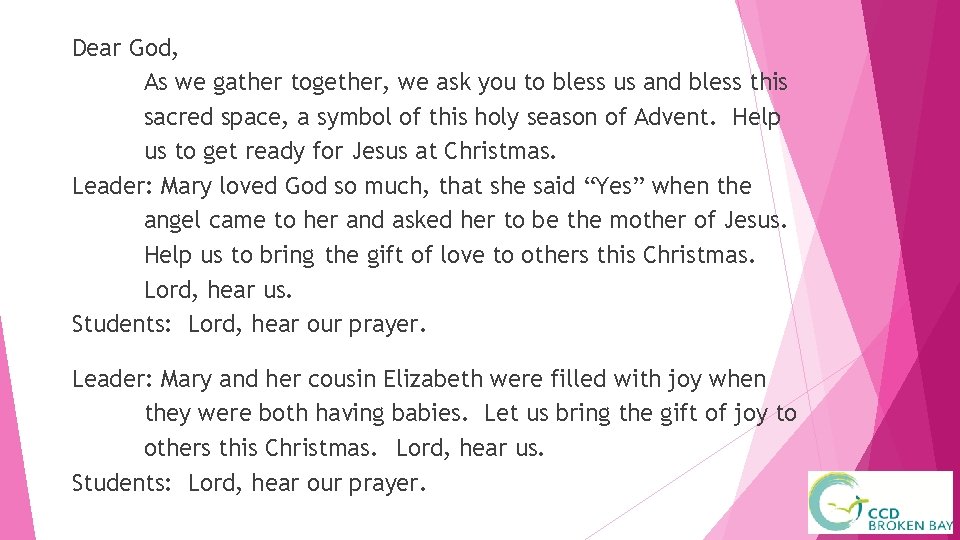 Dear God,

As we gather together, we ask you to bless us and bless this sacred space, a symbol of this holy season of Advent. Help us to get ready for Jesus at Christmas.

Leader: Mary loved God so much, that she said "Yes" when the angel came to her and asked her to be the mother of Jesus. Help us to bring the gift of love to others this Christmas. Lord, hear us.

Students: Lord, hear our prayer.

Leader: Mary and her cousin Elizabeth were filled with joy when they were both having babies. Let us bring the gift of joy to others this Christmas. Lord, hear us.

Students: Lord, hear our prayer.

CCD
BROKEN BAY